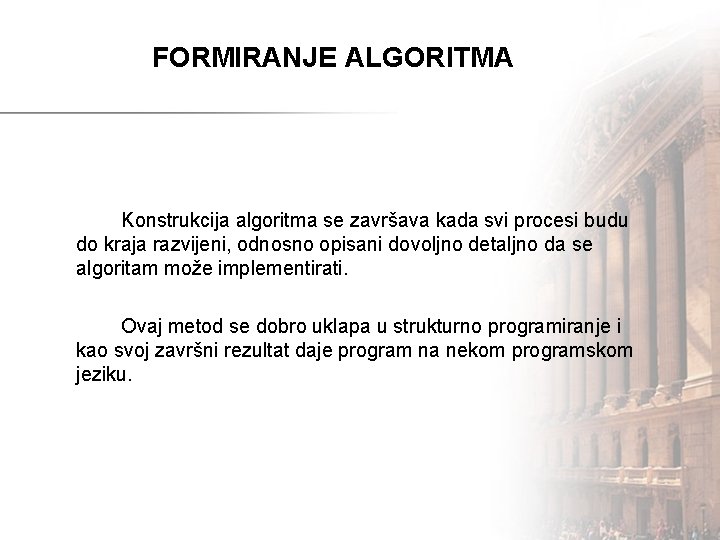 FORMIRANJE ALGORITMA

Konstrukcija algoritma se završava kada svi procesi budu do kraja razvijeni, odnosno opisani dovoljno detaljno da se algoritam može implementirati.

Ovaj metod se dobro uklapa u strukturno programiranje i kao svoj završni rezultat daje program na nekom programskom jeziku.